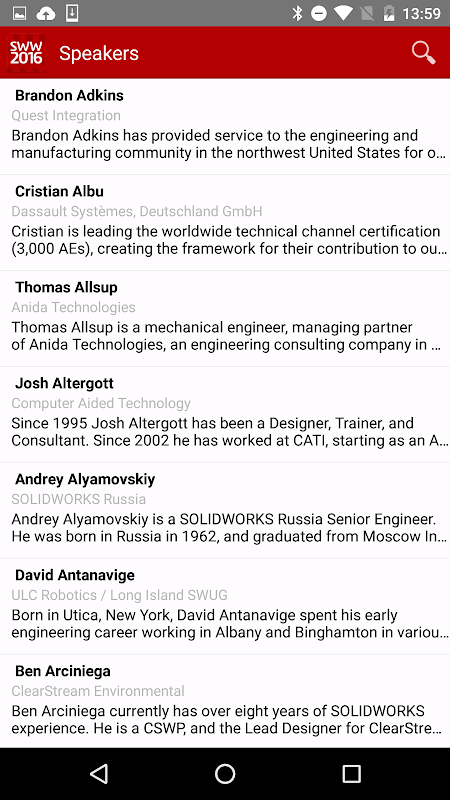 13:59

SWW 2016 Speakers

Brandon Adkins
Quest Integration
Brandon Adkins has provided service to the engineering and manufacturing community in the northwest United States for o...

Cristian Albu
Dassault Systèmes, Deutschland GmbH
Cristian is leading the worldwide technical channel certification (3,000 AEs), creating the framework for their contribution to ou...

Thomas Allsup
Anida Technologies
Thomas Allsup is a mechanical engineer, managing partner of Anida Technologies, an engineering consulting company in ...

Josh Altergott
Computer Aided Technology
Since 1995 Josh Altergott has been a Designer, Trainer, and Consultant. Since 2002 he has worked at CATI, starting as an A...

Andrey Alyamovskiy
SOLIDWORKS Russia
Andrey Alyamovskiy is a SOLIDWORKS Russia Senior Engineer. He was born in Russia in 1962, and graduated from Moscow In...

David Antanavige
ULC Robotics / Long Island SWUG
Born in Utica, New York, David Antanavige spent his early engineering career working in Albany and Binghamton in variou...

Ben Arciniega
ClearStream Environmental
Ben Arciniega currently has over eight years of SOLIDWORKS experience. He is a CSWP, and the Lead Designer for ClearStre...